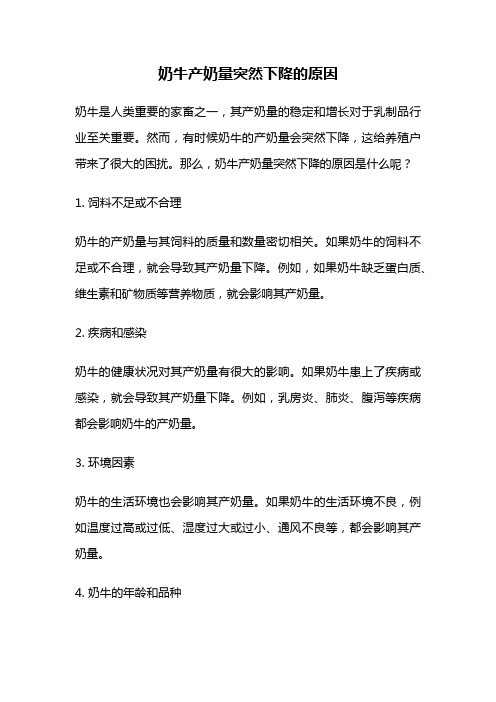 奶牛产奶量突然下降的原因

奶牛是人类重要的家畜之一，其产奶量的稳定和增长对于乳制品行业至关重要。然而，有时候奶牛的产奶量会突然下降，这给养殖户带来了很大的困扰。那么，奶牛产奶量突然下降的原因是什么呢？

1. 饲料不足或不合理

奶牛的产奶量与其饲料的质量和数量密切相关。如果奶牛的饲料不足或不合理，就会导致其产奶量下降。例如，如果奶牛缺乏蛋白质、维生素和矿物质等营养物质，就会影响其产奶量。

2. 疾病和感染

奶牛的健康状况对其产奶量有很大的影响。如果奶牛患上了疾病或感染，就会导致其产奶量下降。例如，乳房炎、肺炎、腹泻等疾病都会影响奶牛的产奶量。

3. 环境因素

奶牛的生活环境也会影响其产奶量。如果奶牛的生活环境不良，例如温度过高或过低、湿度过大或过小、通风不良等，都会影响其产奶量。

4. 奶牛的年龄和品种